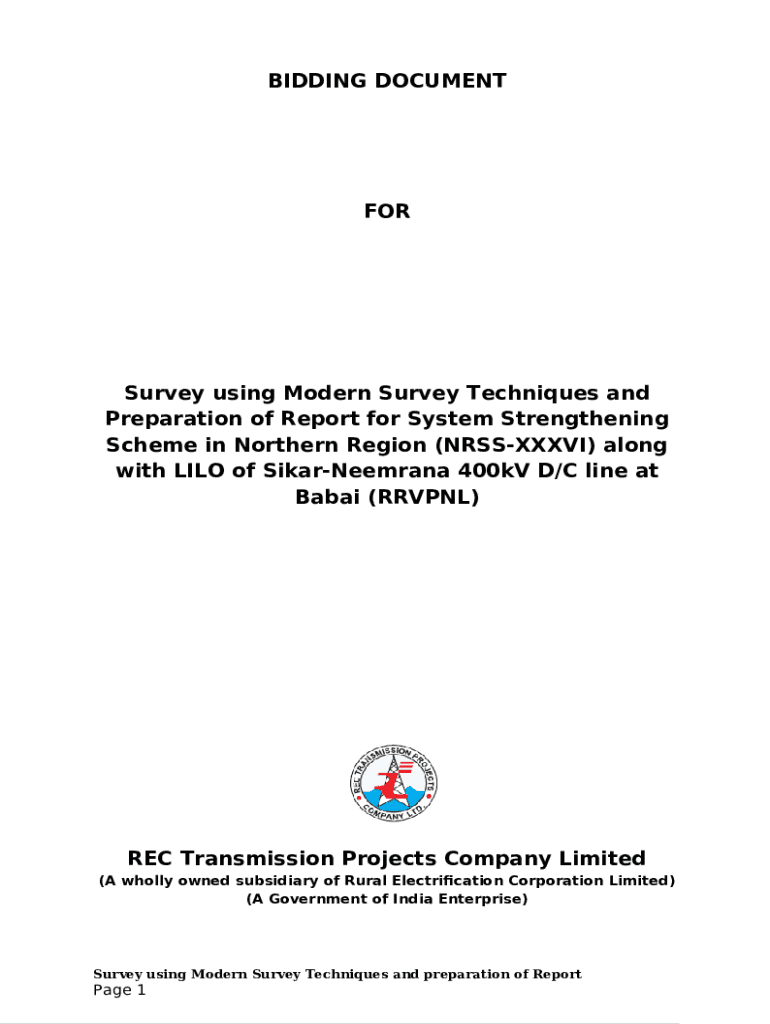 BIDDING DOCUMENT

FOR

Survey using Modern Survey Techniques and Preparation of Report for System Strengthening Scheme in Northern Region (NRSS-XXXVI) along with LILO of Sikar-Neemrana 400kV D/C line at Babai (RRVPNL)

REC TRANSMISSION PROJECTS COMPANY LTD.

REC Transmission Projects Company Limited
(A wholly owned subsidiary of Rural Electrification Corporation Limited)
(A Government of India Enterprise)

Survey using Modern Survey Techniques and preparation of Report
Page 1